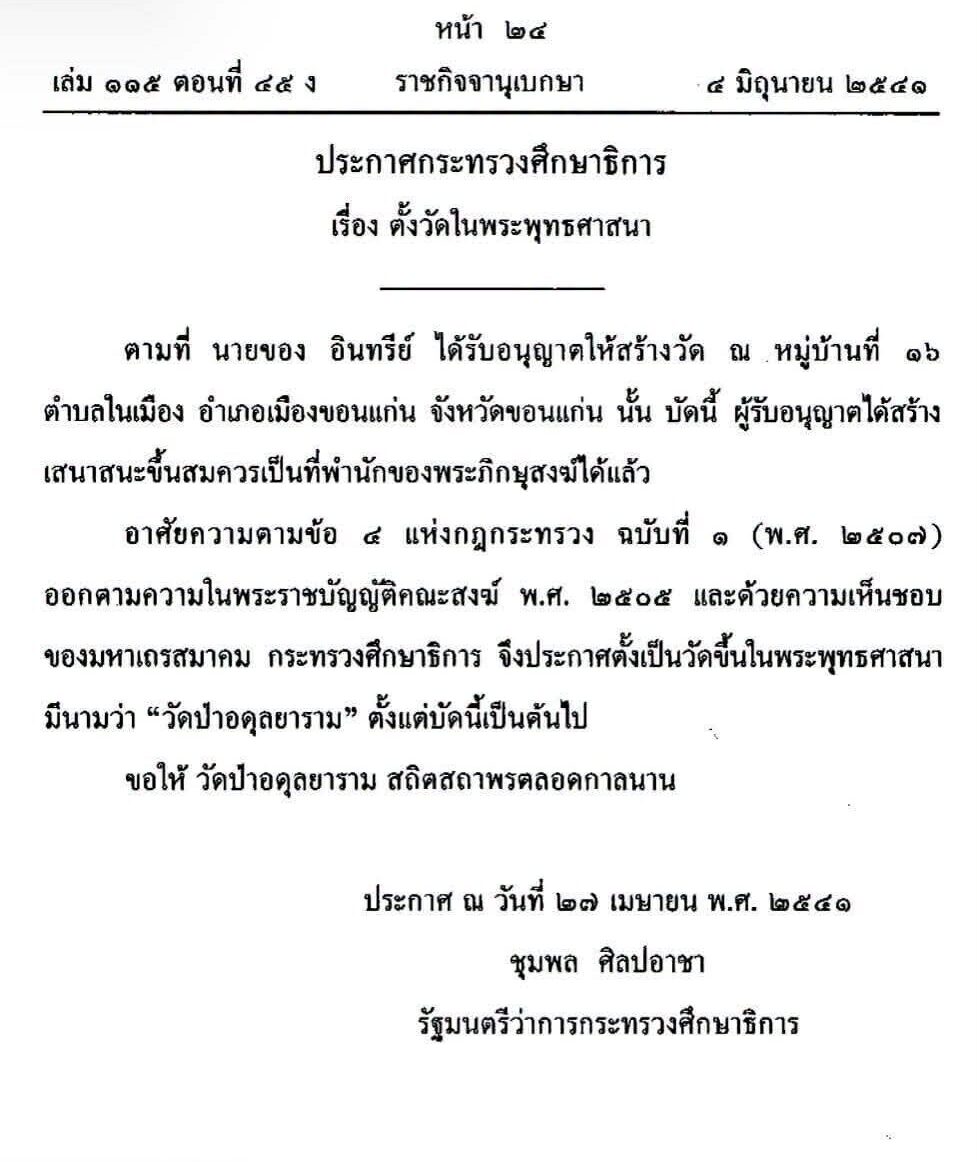 หน้า ๒๔

เล่ม ๑๑๕ ตอนที่ ๔๕ ง ราชกิจจานุเบกษา ๔ มิถุนายน ๒๕๔๑

ประกาศกระทรวงศึกษาธิการ
เรื่อง ตั้งวัดในพระพุทธศาสนา

ตามที่ นายของ อินทรีย์ ได้รับอนุญาตให้สร้างวัด ณ หมู่บ้านที่ ๑๖ ตำบลในเมือง อำเภอเมืองขอนแก่น จังหวัดขอนแก่น นั้น บัดนี้ ผู้รับอนุญาตได้สร้างเสนาสนะขึ้นสมควรเป็นที่พำนักของพระภิกษุสงฆ์ได้แล้ว

อาศัยความตามข้อ ๔ แห่งกฎกระทรวง ฉบับที่ ๑ (พ.ศ. ๒๕๐๗) ออกตามความในพระราชบัญญัติคณะสงฆ์ พ.ศ. ๒๕๐๕ และด้วยความเห็นชอบของมหาเถรสมาคม กระทรวงศึกษาธิการ จึงประกาศตั้งเป็นวัดขึ้นในพระพุทธศาสนา มีนามว่า “วัดป่าอดุลยาราม” ตั้งแต่บัดนี้เป็นต้นไป

ขอให้ วัดป่าอดุลยาราม สถิตสถาพรตลอดกาลนาน

ประกาศ ณ วันที่ ๒๗ เมษายน พ.ศ. ๒๕๔๑
ชุมพล ศิลปอาชา
รัฐมนตรีว่าการกระทรวงศึกษาธิการ